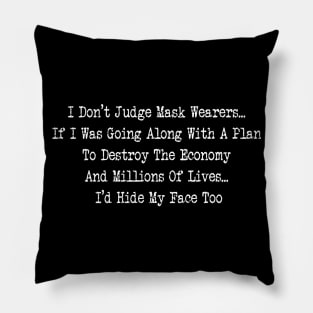 I Don't Judge Mask Wearers...
If I Was Going Along With A Plan
To Destroy The Economy
And Millions Of Lives...
I'd Hide My Face Too